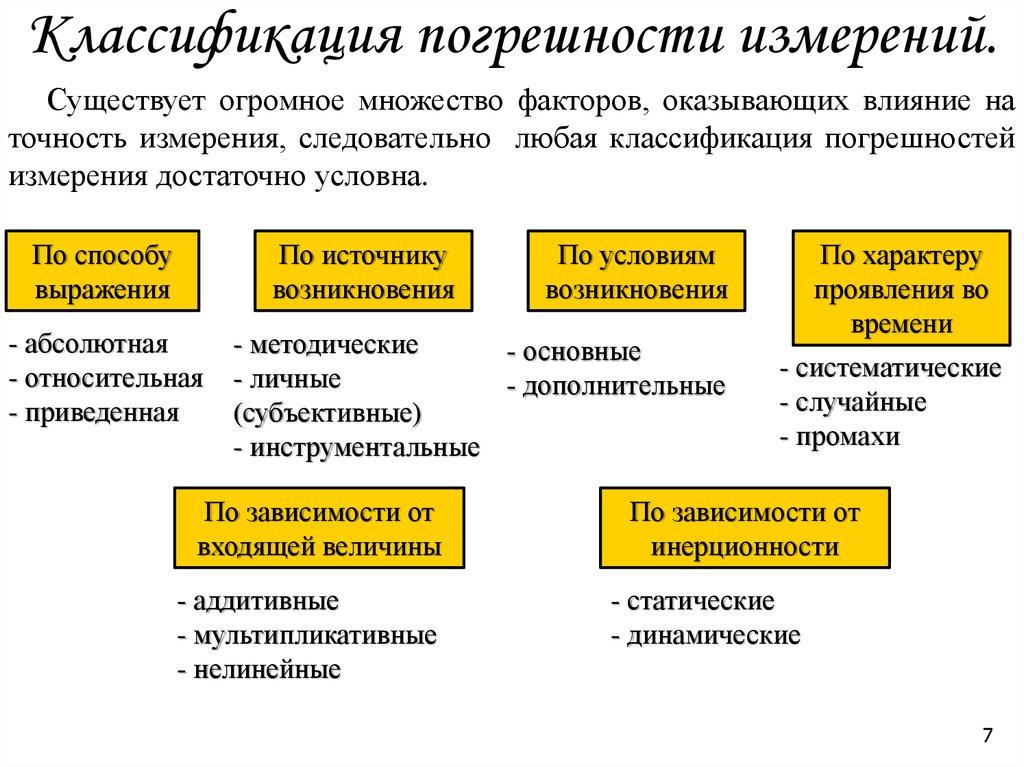 Классификация погрешности измерений.

Существует огромное множество факторов, оказывающих влияние на точность измерения, следовательно  любая классификация погрешностей измерения достаточно условна.

По способу выражения

- абсолютная
- относительная
- приведенная

По источнику возникновения

- методические
- личные (субъективные)
- инструментальные

По условиям возникновения

- основные
- дополнительные

По характеру проявления во времени

- систематические
- случайные
- промахи

По зависимости от входящей величины

- аддитивные
- мультипликативные
- нелинейные

По зависимости от инерционности

- статические
- динамические

7